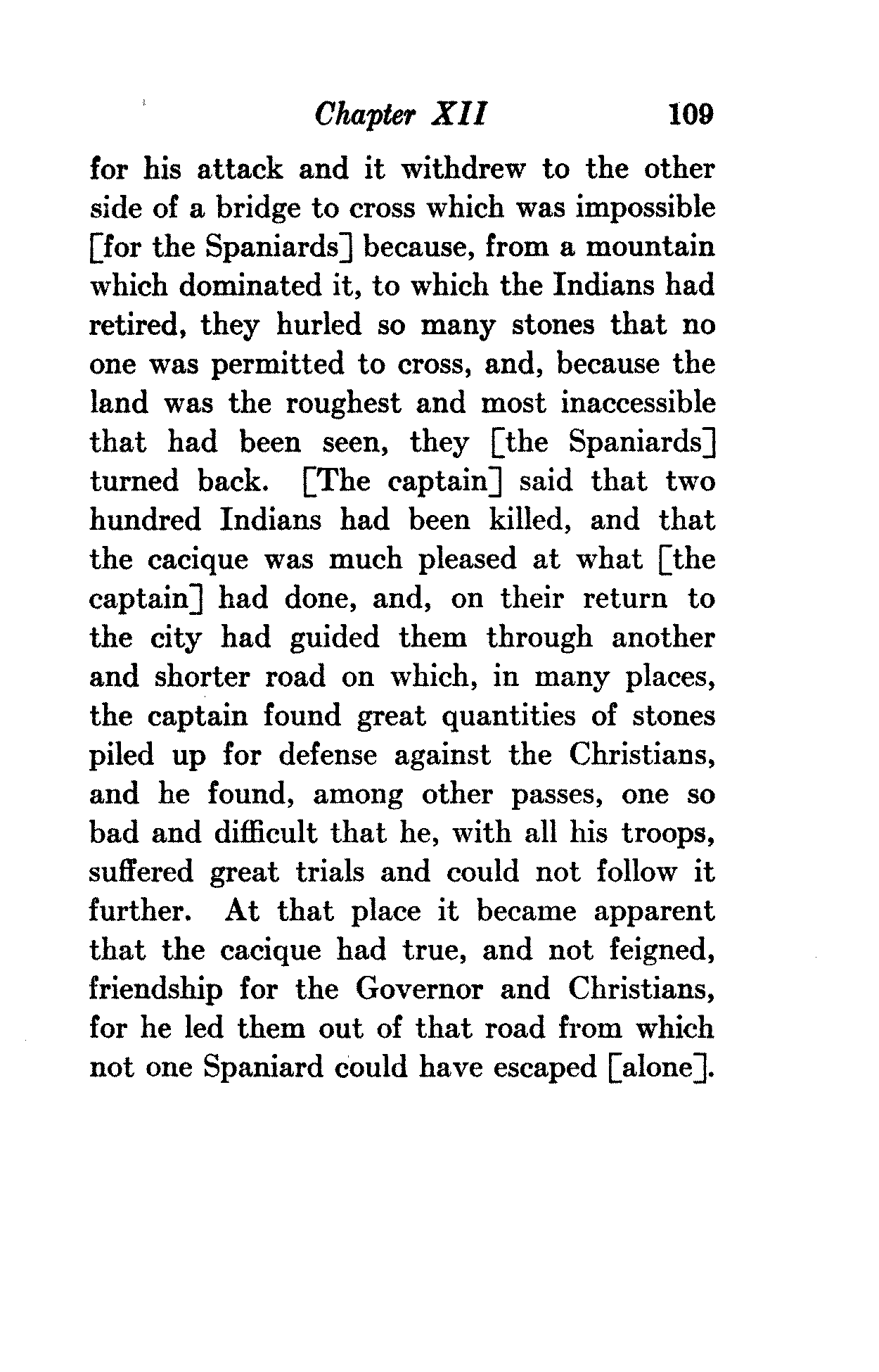 Chapter XII 109

for his attack and it withdrew to the other side of a bridge to cross which was impossible [for the Spaniards] because, from a mountain which dominated it, to which the Indians had retired, they hurled so many stones that no one was permitted to cross, and, because the land was the roughest and most inaccessible that had been seen, they [the Spaniards] turned back. [The captain] said that two hundred Indians had been killed, and that the cacique was much pleased at what [the captain] had done, and, on their return to the city had guided them through another and shorter road on which, in many places, the captain found great quantities of stones piled up for defense against the Christians, and he found, among other passes, one so bad and difficult that he, with all his troops, suffered great trials and could not follow it further. At that place it became apparent that the cacique had true, and not feigned, friendship for the Governor and Christians, for he led them out of that road from which not one Spaniard could have escaped [alone].